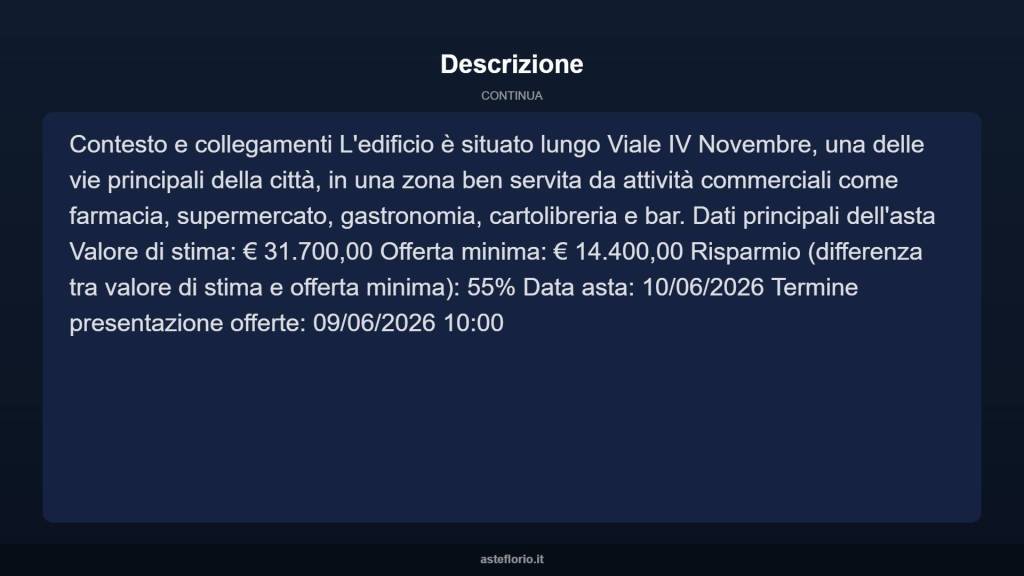 Descrizione

CONTINUA

Contesto e collegamenti L'edificio è situato lungo Viale IV Novembre, una delle vie principali della città, in una zona ben servita da attività commerciali come farmacia, supermercato, gastronomia, cartolibreria e bar. Dati principali dell'asta Valore di stima: € 31.700,00 Offerta minima: € 14.400,00 Risparmio (differenza tra valore di stima e offerta minima): 55% Data asta: 10/06/2026 Termine presentazione offerte: 09/06/2026 10:00

asteflorio.it